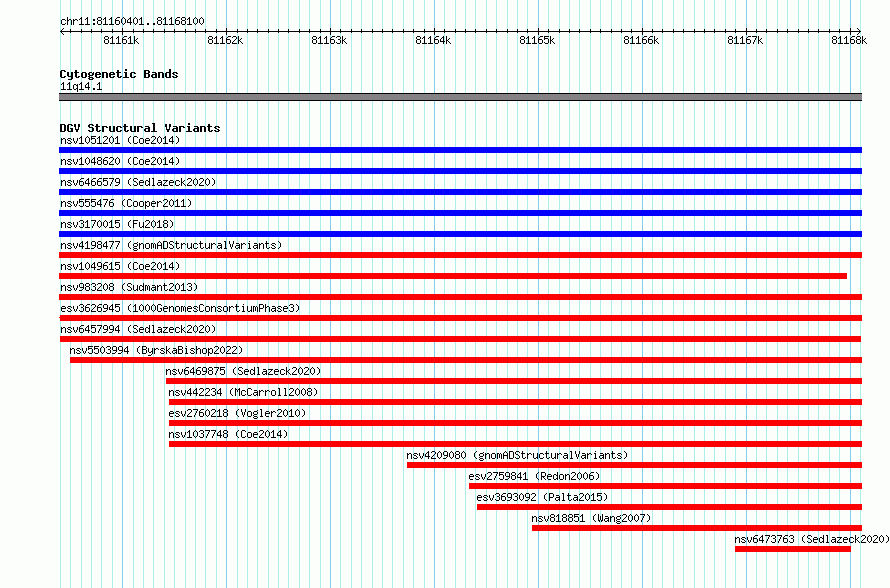 chr11:81160401..81168100

81161k 81162k 81163k 81164k 81165k 81166k 81167k 81168k

Cytogenetic Bands
11q14.1

DGV Structural Variants
nsv1051201 (Coe2014)
nsv1048620 (Coe2014)
nsv6466579 (Sedlazeck2020)
nsv555476 (Cooper2011)
nsv3170015 (Fu2018)
nsv4198477 (gnomADStructuralVariants)
nsv1049615 (Coe2014)
nsv983208 (Sudmant2013)
esv3626945 (1000GenomesConsortiumPhase3)
nsv6457994 (Sedlazeck2020)
nsv5503994 (ByrskaBishop2022)
nsv6469875 (Sedlazeck2020)
nsv442234 (McCarroll2008)
esv2760218 (Vogler2010)
nsv1037748 (Coe2014)
nsv4209080 (gnomADStructuralVariants)
esv2759841 (Redon2006)
esv3693092 (Palta2015)
nsv818851 (Wang2007)
nsv6473763 (Sedlazeck2020)